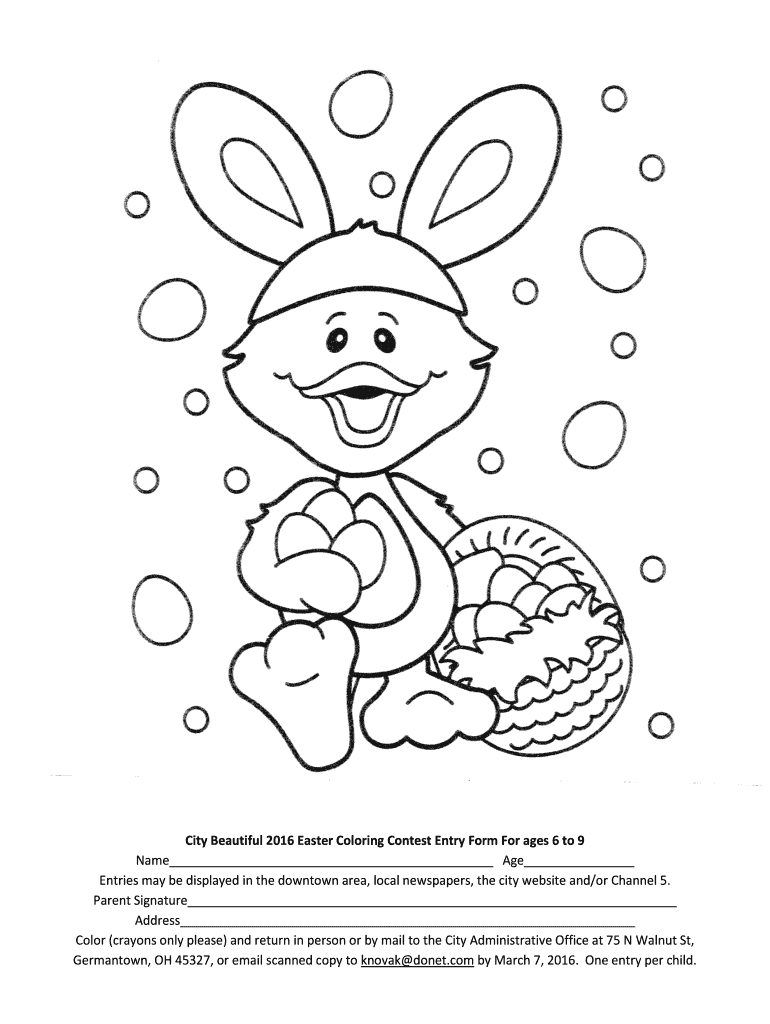 City Beautiful 2016 Easter Coloring Contest Entry Form For ages 6 to 9

Name____ Age____

Entries may be displayed in the downtown area, local newspapers, the city website and/or Channel 5.

Parent Signature____

Address____

Color (crayons only please) and return in person or by mail to the City Administrative Office at 75 N Walnut St, Germantown, OH 45327, or email scanned copy to knovak@donet.com by March 7, 2016. One entry per child.